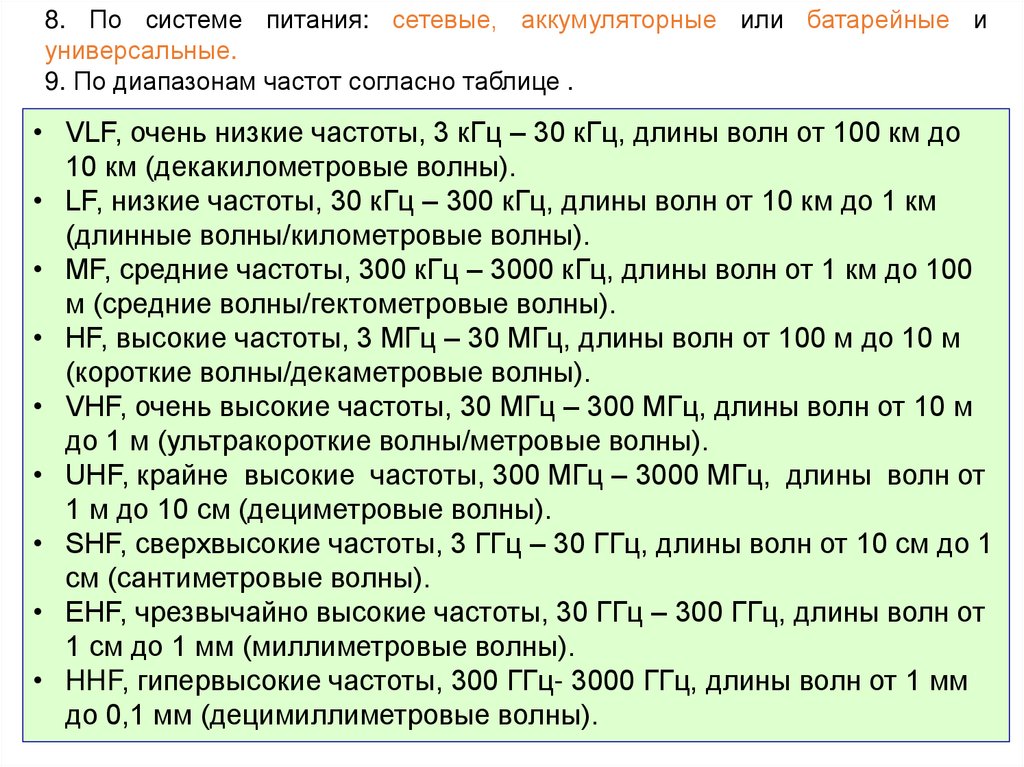 8. По системе питания: сетевые, аккумуляторные или батарейные и универсальные.
9. По диапазонам частот согласно таблице .

• VLF, очень низкие частоты, 3 кГц – 30 кГц, длины волн от 100 км до 10 км (декакилометровые волны).
• LF, низкие частоты, 30 кГц – 300 кГц, длины волн от 10 км до 1 км (длинные волны/километровые волны).
• MF, средние частоты, 300 кГц – 3000 кГц, длины волн от 1 км до 100 м (средние волны/гектометровые волны).
• HF, высокие частоты, 3 МГц – 30 МГц, длины волн от 100 м до 10 м (короткие волны/декаметровые волны).
• VHF, очень высокие частоты, 30 МГц – 300 МГц, длины волн от 10 м до 1 м (ультракороткие волны/метровые волны).
• UHF, крайне высокие частоты, 300 МГц – 3000 МГц, длины волн от 1 м до 10 см (дециметровые волны).
• SHF, сверхвысокие частоты, 3 ГГц – 30 ГГц, длины волн от 10 см до 1 см (сантиметровые волны).
• EHF, чрезвычайно высокие частоты, 30 ГГц – 300 ГГц, длины волн от 1 см до 1 мм (миллиметровые волны).
• HHF, гипервысокие частоты, 300 ГГц- 3000 ГГц, длины волн от 1 мм до 0,1 мм (децимиллиметровые волны).